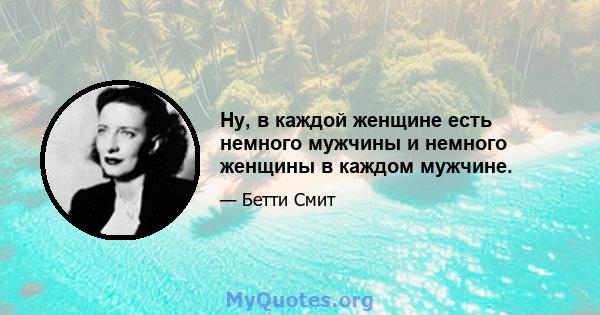 Ну, в каждой женщине есть немного мужчины и немного женщины в каждом мужчине.

— Бетти Смит

MyQuotes.org